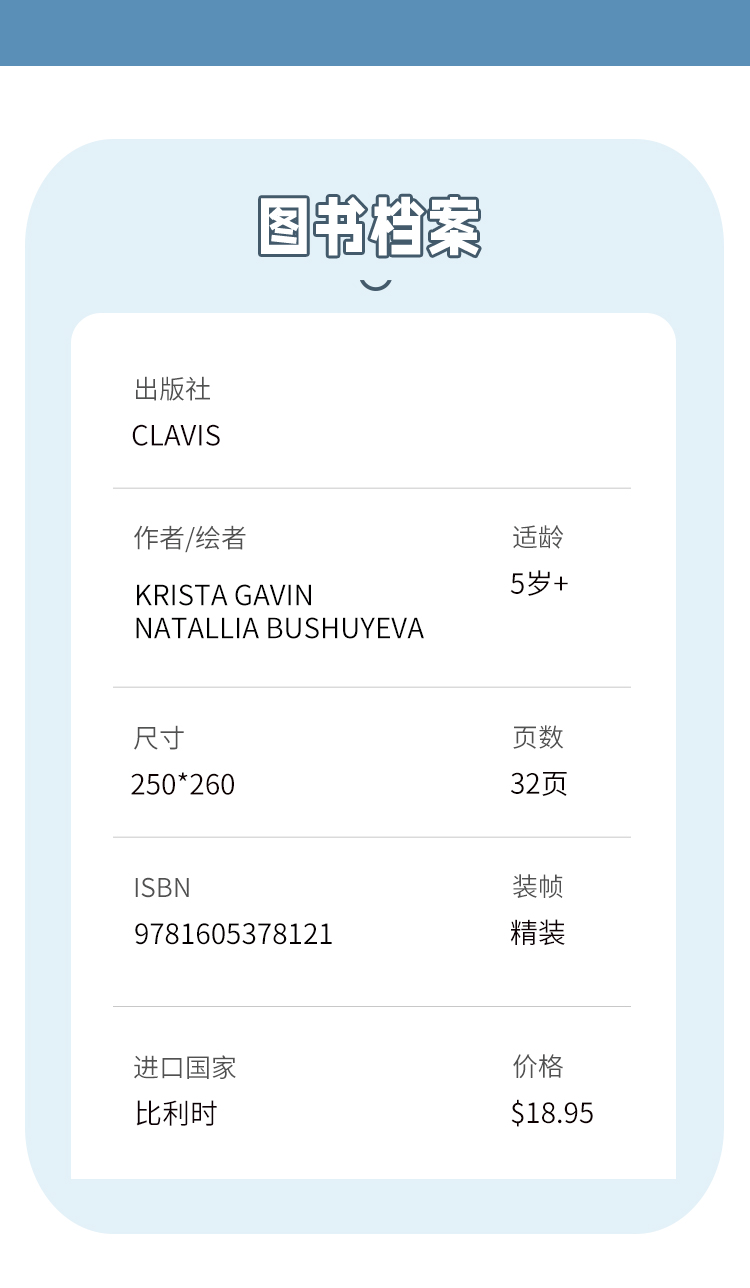 图书档案

出版社
CLAVIS

作者/绘者
KRISTA GAVIN
NATALLIA BUSHUYEVA

适龄
5岁+

尺寸
250*260

页数
32页

ISBN
9781605378121

装帧
精装

进口国家
比利时

价格
$18.95